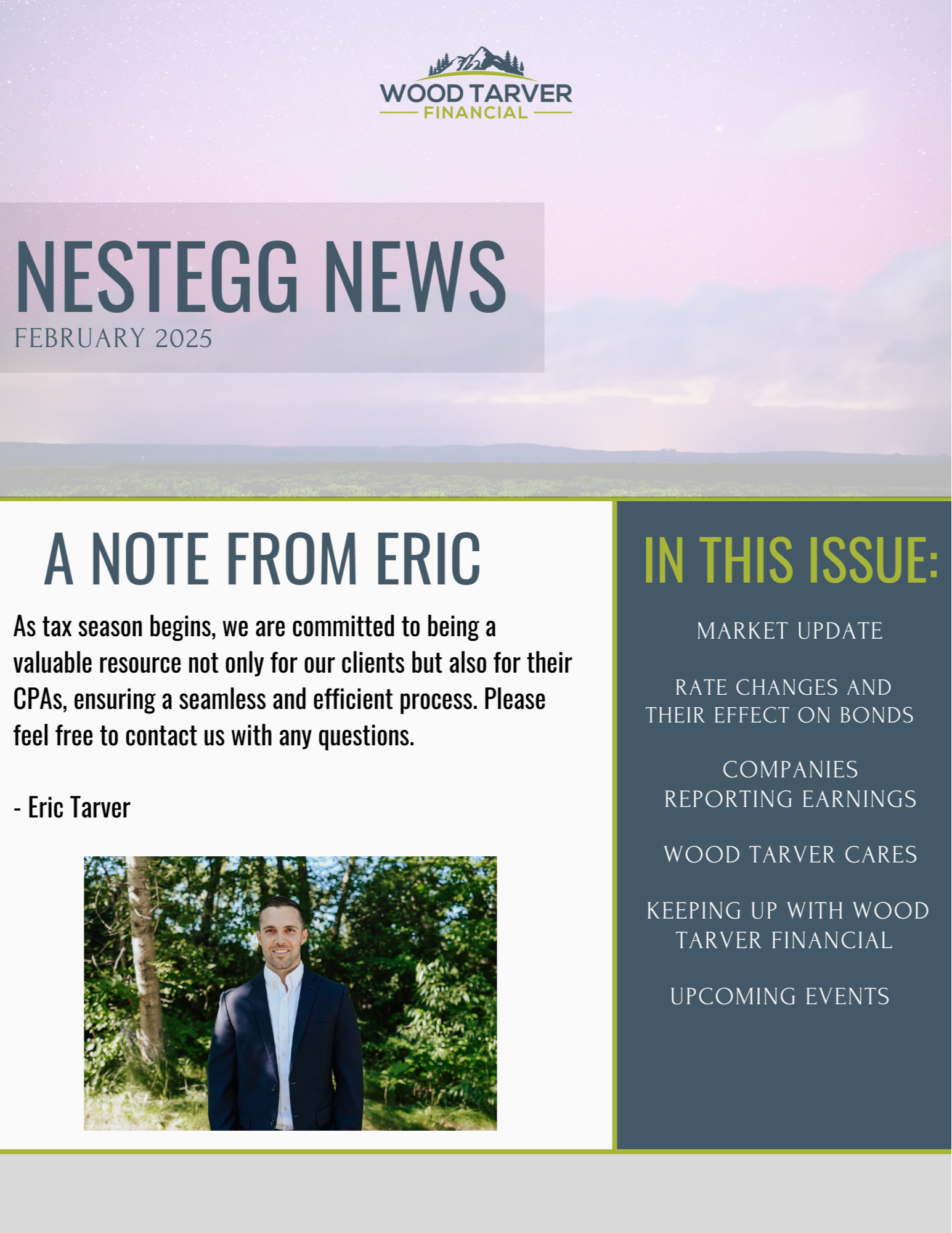 WOOD TARVER
FINANCIAL

NESTEGG NEWS
FEBRUARY 2025

A NOTE FROM ERIC

As tax season begins, we are committed to being a valuable resource not only for our clients but also for their CPAs, ensuring a seamless and efficient process. Please feel free to contact us with any questions.

- Eric Tarver

IN THIS ISSUE:

MARKET UPDATE

RATE CHANGES AND THEIR EFFECT ON BONDS

COMPANIES REPORTING EARNINGS

WOOD TARVER CARES

KEEPING UP WITH WOOD TARVER FINANCIAL

UPCOMING EVENTS